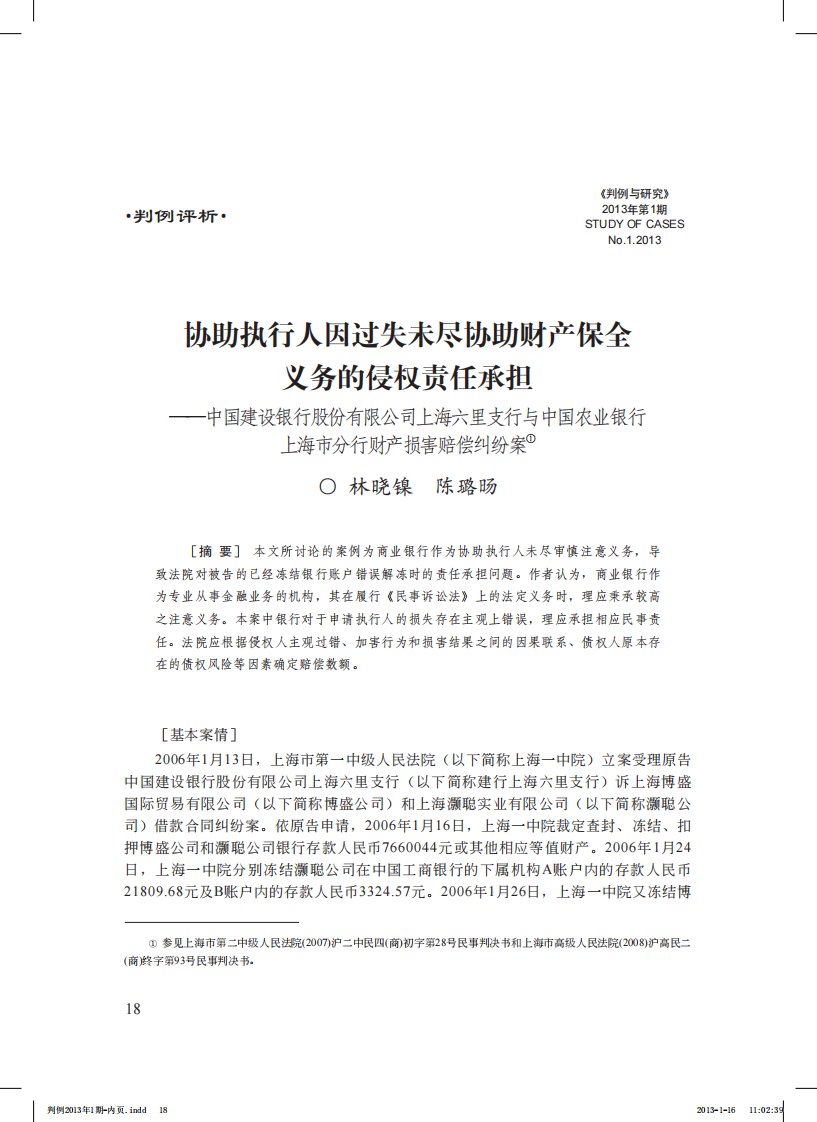 ·判例评析·

《判例与研究》
2013年第1期
STUDY OF CASES
No.1.2013

协助执行人因过失未尽协助财产保全义务的侵权责任承担
——中国建设银行股份有限公司上海六里支行与中国农业银行上海市分行财产损害赔偿纠纷案①

○ 林晓镍 陈璐旸

［摘 要］ 本文所讨论的案例为商业银行作为协助执行人未尽审慎注意义务，导致法院对被告的已经冻结银行账户错误解冻时的责任承担问题。作者认为，商业银行作为专业从事金融业务的机构，其在履行《民事诉讼法》上的法定义务时，理应秉承较高之注意义务。本案中银行对于申请执行人的损失存在主观上错误，理应承担相应民事责任。法院应根据侵权人主观过错、加害行为和损害结果之间的因果联系、债权人原本存在的债权风险等因素确定赔偿数额。

［基本案情］

2006年1月13日，上海市第一中级人民法院（以下简称上海一中院）立案受理原告中国建设银行股份有限公司上海六里支行（以下简称建行上海六里支行）诉上海博盛国际贸易有限公司（以下简称博盛公司）和上海灏聪实业有限公司（以下简称灏聪公司）借款合同纠纷案。依原告申请，2006年1月16日，上海一中院裁定查封、冻结、扣押博盛公司和灏聪公司银行存款人民币7660044元或其他相应等值财产。2006年1月24日，上海一中院分别冻结灏聪公司在中国工商银行的下属机构A账户内的存款人民币21809.68元及B账户内的存款人民币3324.57元。2006年1月26日，上海一中院又冻结博

① 参见上海市第二中级人民法院(2007)沪二中民四(商)初字第28号民事判决书和上海市高级人民法院(2008)沪高民二(商)终字第93号民事判决书。

18

判例2013年1期-内页.indd 18 2013-1-16 11:02:39